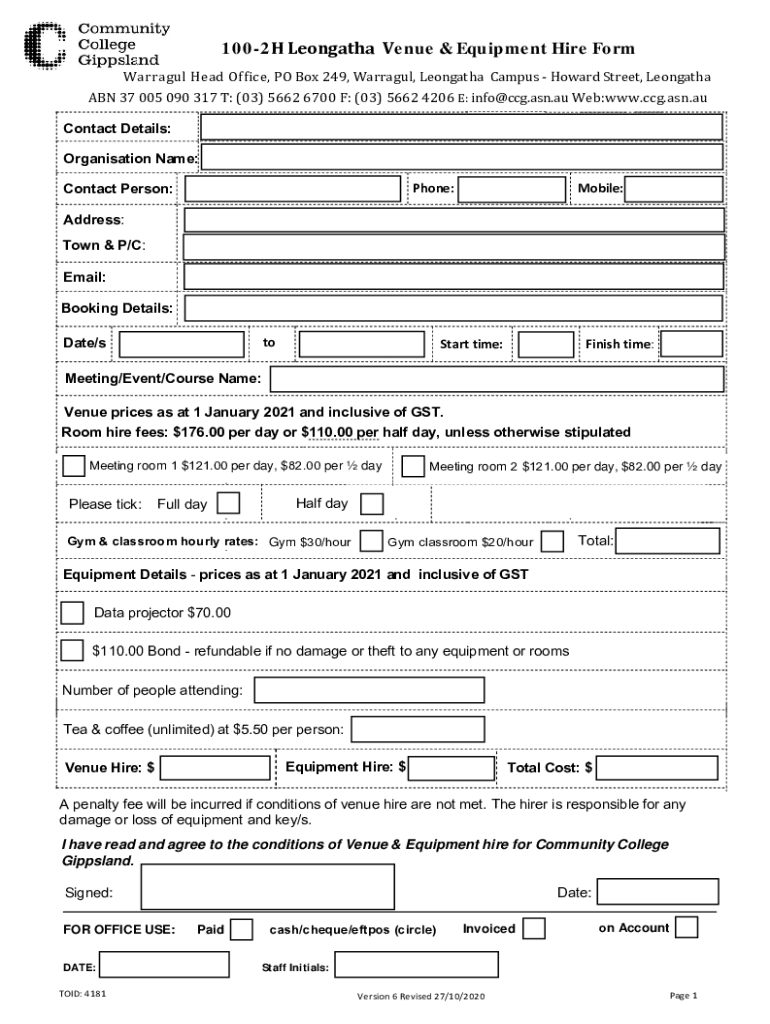 Community College Gippsland

100-2H Leongatha Venue & Equipment Hire Form

Warragul Head Office, PO Box 249, Warragul, Leongatha Campus - Howard Street, Leongatha

ABN 37 005 090 317 T: (03) 5662 6700 F: (03) 5662 4206 E: info@ccg.asn.au Web:www.ccg.asn.au

Contact Details:

Organisation Name:

Contact Person:

Phone:

Mobile:

Address:

Town & P/C:

Email:

Booking Details:

Date/s

to

Start time:

Finish time:

Meeting/Event/Course Name:

Venue prices as at 1 January 2021 and inclusive of GST.
Room hire fees: $176.00 per day or $110.00 per half day, unless otherwise stipulated

Meeting room 1 $121.00 per day, $82.00 per ½ day

Meeting room 2 $121.00 per day, $82.00 per ½ day

Please tick: Full day

Half day

Gym & classroom hourly rates: Gym $30/hour

Gym classroom $20/hour

Total:

Equipment Details - prices as at 1 January 2021 and inclusive of GST

Data projector $70.00

$110.00 Bond - refundable if no damage or theft to any equipment or rooms

Number of people attending:

Tea & coffee (unlimited) at $5.50 per person:

Venue Hire: $

Equipment Hire: $

Total Cost: $

A penalty fee will be incurred if conditions of venue hire are not met. The hirer is responsible for any damage or loss of equipment and key/s.

I have read and agree to the conditions of Venue & Equipment hire for Community College Gippsland.

Signed:

Date:

FOR OFFICE USE:

Paid

cash/cheque/eftpos (circle)

Invoiced

on Account

DATE:

Staff Initials:

TOID: 4181

Version 6 Revised 27/10/2020

Page 1